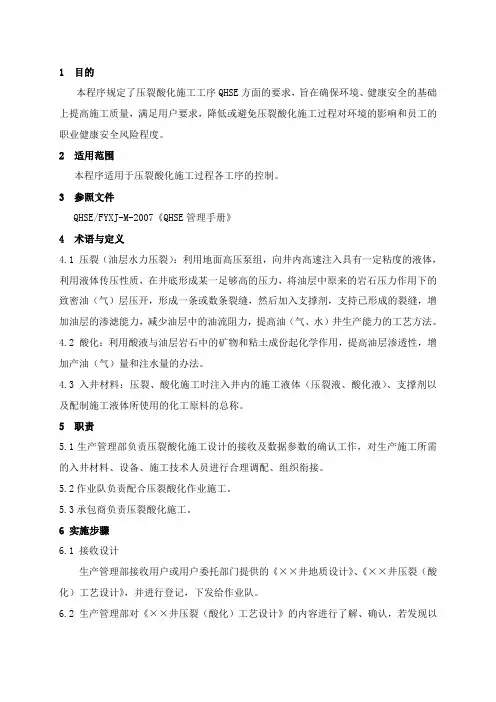 1 目的

本程序规定了压裂酸化施工工序 QHSE 方面的要求，旨在确保环境、健康安全的基础上提高施工质量，满足用户要求，降低或避免压裂酸化施工过程对环境的影响和员工的职业健康安全风险程度。

2 适用范围

本程序适用于压裂酸化施工过程各工序的控制。

3 参照文件

QHSE/FYXJ-M-2007《QHSE 管理手册》

4 术语与定义

4.1 压裂（油层水力压裂）：利用地面高压泵组，向井内高速注入具有一定粘度的液体，利用液体传压性质，在井底形成某一足够高的压力，将油层中原来的岩石压力作用下的致密油（气）层压开，形成一条或数条裂缝，然后加入支撑剂，支持已形成的裂缝，增加油层的渗滤能力，减少油层中的油流阻力，提高油（气、水）井生产能力的工艺方法。

4.2 酸化：利用酸液与油层岩石中的矿物和粘土成份起化学作用，提高油层渗透性，增加产油（气）量和注水量的办法。

4.3 入井材料：压裂、酸化施工时注入井内的施工液体（压裂液、酸化液）、支撑剂以及配制施工液体所使用的化工原料的总称。

5 职责

5.1 生产管理部负责压裂酸化施工设计的接收及数据参数的确认工作，对生产施工所需的入井材料、设备、施工技术人员进行合理调配、组织衔接。

5.2 作业队负责配合压裂酸化作业施工。

5.3 承包商负责压裂酸化施工。

6 实施步骤

6.1 接收设计

生产管理部接收用户或用户委托部门提供的《××井地质设计》、《××井压裂（酸化）工艺设计》，并进行登记，下发给作业队。

6.2 生产管理部对《××井压裂（酸化）工艺设计》的内容进行了解、确认，若发现以